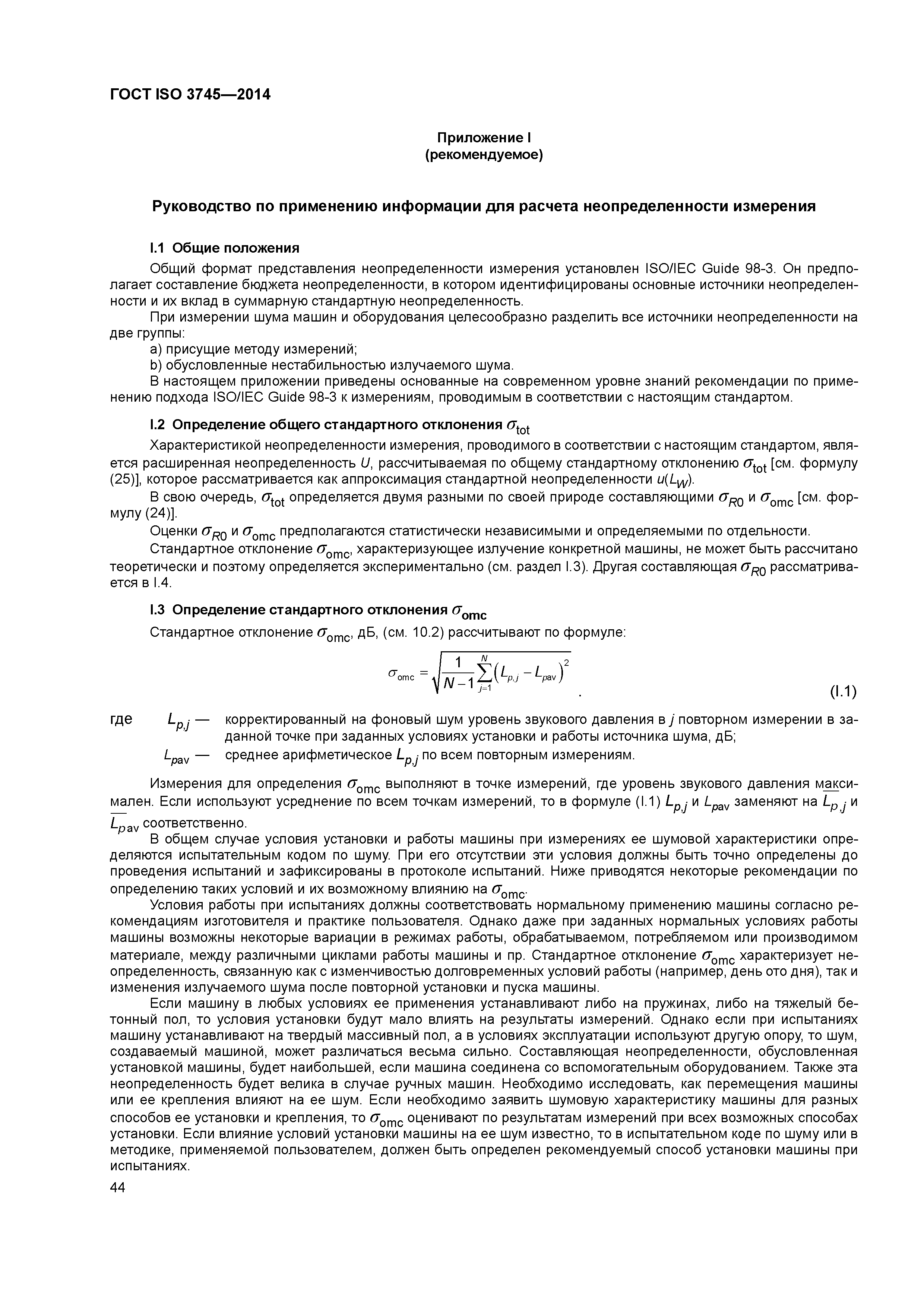 ГОСТ ISO 3745—2014

Приложение I
(рекомендуемое)

Руководство по применению информации для расчета неопределенности измерения

I.1 Общие положения

Общий формат представления неопределенности измерения установлен ISO/IEC Guide 98-3. Он предполагает составление бюджета неопределенности, в котором идентифицированы основные источники неопределенности и их вклад в суммарную стандартную неопределенность.

При измерении шума машин и оборудования целесообразно разделить все источники неопределенности на две группы:

a) присущие методу измерений;

b) обусловленные нестабильностью излучаемого шума.

В настоящем приложении приведены основанные на современном уровне знаний рекомендации по применению подхода ISO/IEC Guide 98-3 к измерениям, проводимым в соответствии с настоящим стандартом.

I.2 Определение общего стандартного отклонения $\sigma_{tot}$

Характеристикой неопределенности измерения, проводимого в соответствии с настоящим стандартом, является расширенная неопределенность $U$, рассчитываемая по общему стандартному отклонению $\sigma_{tot}$ [см. формулу (25)], которое рассматривается как аппроксимация стандартной неопределенности $u(L_W)$.

В свою очередь, $\sigma_{tot}$ определяется двумя разными по своей природе составляющими $\sigma_{R0}$ и $\sigma_{omc}$ [см. формулу (24)].

Оценки $\sigma_{R0}$ и $\sigma_{omc}$ предполагаются статистически независимыми и определяемыми по отдельности.

Стандартное отклонение $\sigma_{omc}$, характеризующее излучение конкретной машины, не может быть рассчитано теоретически и поэтому определяется экспериментально (см. раздел I.3). Другая составляющая $\sigma_{R0}$ рассматривается в I.4.

I.3 Определение стандартного отклонения $\sigma_{omc}$

Стандартное отклонение $\sigma_{omc}$, дБ, (см. 10.2) рассчитывают по формуле:

$\sigma_{omc} = \sqrt{\frac{1}{N-1}\sum_{j=1}^{N}\left(L_{p,j} - L_{pav}\right)^2}$ . (I.1)

где $L_{p,j}$ — корректированный на фоновый шум уровень звукового давления в $j$ повторном измерении в заданной точке при заданных условиях установки и работы источника шума, дБ;

$L_{pav}$ — среднее арифметическое $L_{p,j}$ по всем повторным измерениям.

Измерения для определения $\sigma_{omc}$ выполняют в точке измерений, где уровень звукового давления максимален. Если используют усреднение по всем точкам измерений, то в формуле (I.1) $L_{p,j}$ и $L_{pav}$ заменяют на $\overline{L_{p,j}}$ и $\overline{L_{pav}}$ соответственно.

В общем случае условия установки и работы машины при измерениях ее шумовой характеристики определяются испытательным кодом по шуму. При его отсутствии эти условия должны быть точно определены до проведения испытаний и зафиксированы в протоколе испытаний. Ниже приводятся некоторые рекомендации по определению таких условий и их возможному влиянию на $\sigma_{omc}$.

Условия работы при испытаниях должны соответствовать нормальному применению машины согласно рекомендациям изготовителя и практике пользователя. Однако даже при заданных нормальных условиях работы машины возможны некоторые вариации в режимах работы, обрабатываемом, потребляемом или производимом материале, между различными циклами работы машины и пр. Стандартное отклонение $\sigma_{omc}$ характеризует неопределенность, связанную как с изменчивостью долговременных условий работы (например, день ото дня), так и изменения излучаемого шума после повторной установки и пуска машины.

Если машину в любых условиях ее применения устанавливают либо на пружинах, либо на тяжелый бетонный пол, то условия установки будут мало влиять на результаты измерений. Однако если при испытаниях машину устанавливают на твердый массивный пол, а в условиях эксплуатации используют другую опору, то шум, создаваемый машиной, может различаться весьма сильно. Составляющая неопределенности, обусловленная установкой машины, будет наибольшей, если машина соединена со вспомогательным оборудованием. Также эта неопределенность будет велика в случае ручных машин. Необходимо исследовать, как перемещения машины или ее крепления влияют на ее шум. Если необходимо заявить шумовую характеристику машины для разных способов ее установки и крепления, то $\sigma_{omc}$ оценивают по результатам измерений при всех возможных способах установки. Если влияние условий установки машины на ее шум известно, то в испытательном коде по шуму или в методике, применяемой пользователем, должен быть определен рекомендуемый способ установки машины при испытаниях.

44